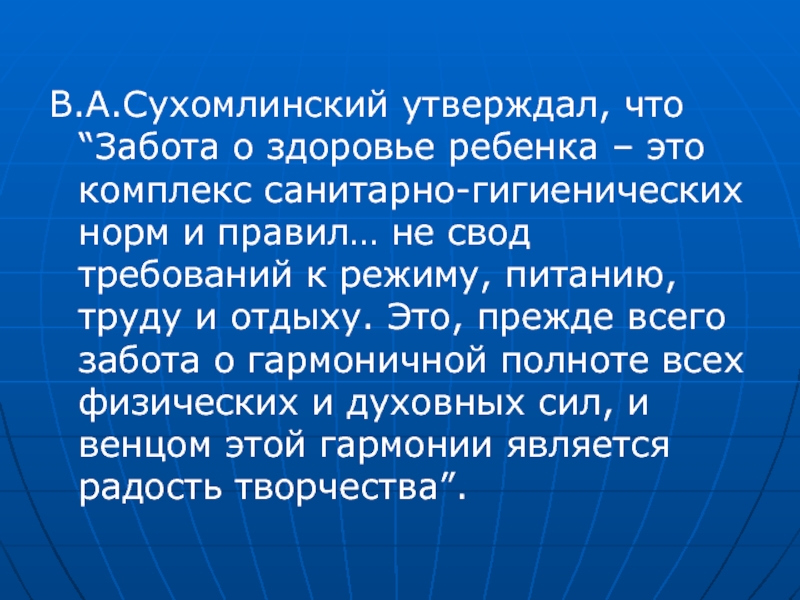 В.А.Сухомлинский утверждал, что "Забота о здоровье ребенка – это комплекс санитарно-гигиенических норм и правил… не свод требований к режиму, питанию, труду и отдыху. Это, прежде всего забота о гармоничной полноте всех физических и духовных сил, и венцом этой гармонии является радость творчества".